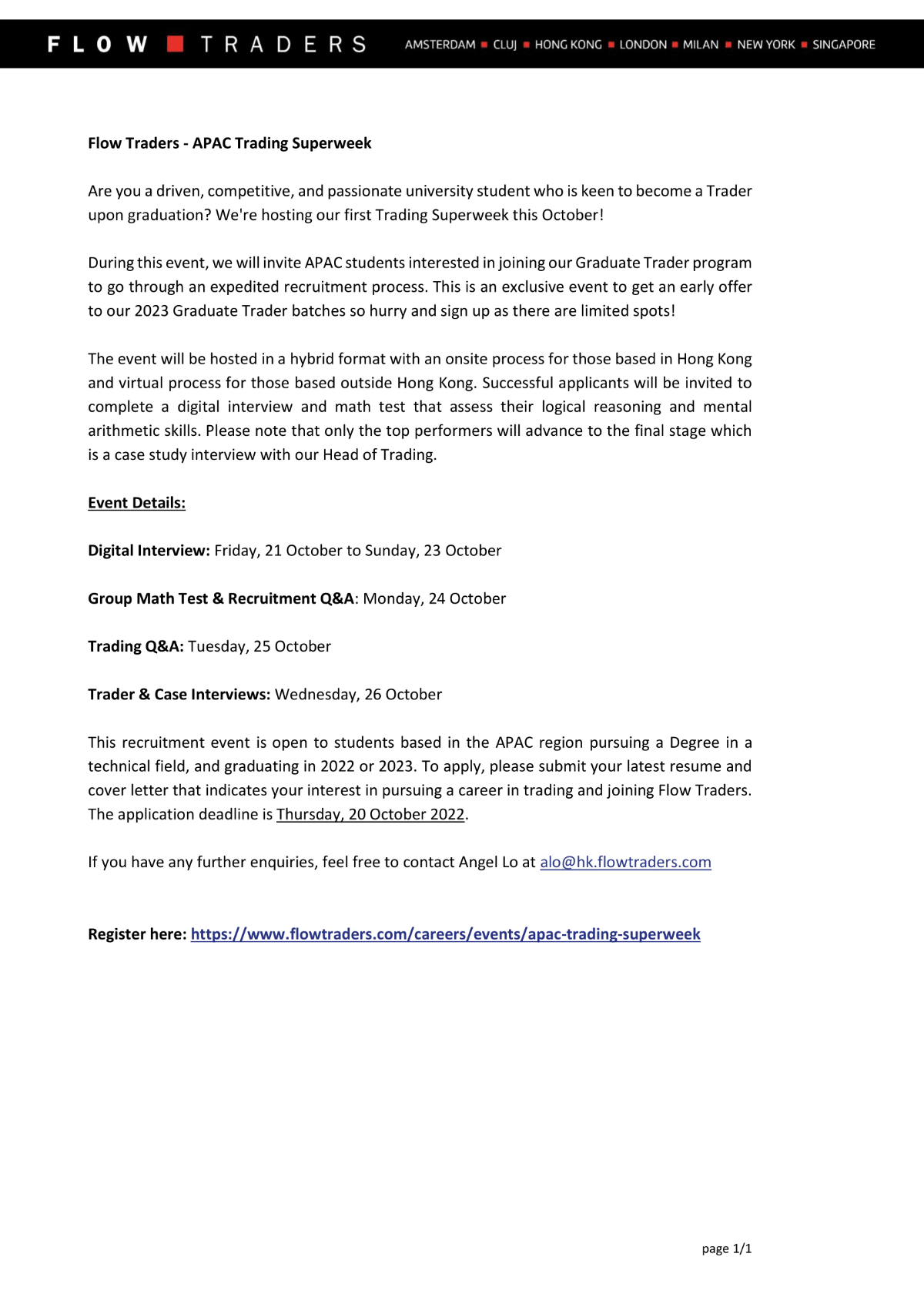 FLOW TRADERS AMSTERDAM CLUJ HONG KONG LONDON MILAN NEW YORK SINGAPORE

Flow Traders - APAC Trading Superweek

Are you a driven, competitive, and passionate university student who is keen to become a Trader upon graduation? We're hosting our first Trading Superweek this October!

During this event, we will invite APAC students interested in joining our Graduate Trader program to go through an expedited recruitment process. This is an exclusive event to get an early offer to our 2023 Graduate Trader batches so hurry and sign up as there are limited spots!

The event will be hosted in a hybrid format with an onsite process for those based in Hong Kong and virtual process for those based outside Hong Kong. Successful applicants will be invited to complete a digital interview and math test that assess their logical reasoning and mental arithmetic skills. Please note that only the top performers will advance to the final stage which is a case study interview with our Head of Trading.

Event Details:

Digital Interview: Friday, 21 October to Sunday, 23 October

Group Math Test & Recruitment Q&A: Monday, 24 October

Trading Q&A: Tuesday, 25 October

Trader & Case Interviews: Wednesday, 26 October

This recruitment event is open to students based in the APAC region pursuing a Degree in a technical field, and graduating in 2022 or 2023. To apply, please submit your latest resume and cover letter that indicates your interest in pursuing a career in trading and joining Flow Traders. The application deadline is Thursday, 20 October 2022.

If you have any further enquiries, feel free to contact Angel Lo at alo@hk.flowtraders.com

Register here: https://www.flowtraders.com/careers/events/apac-trading-superweek

page 1/1